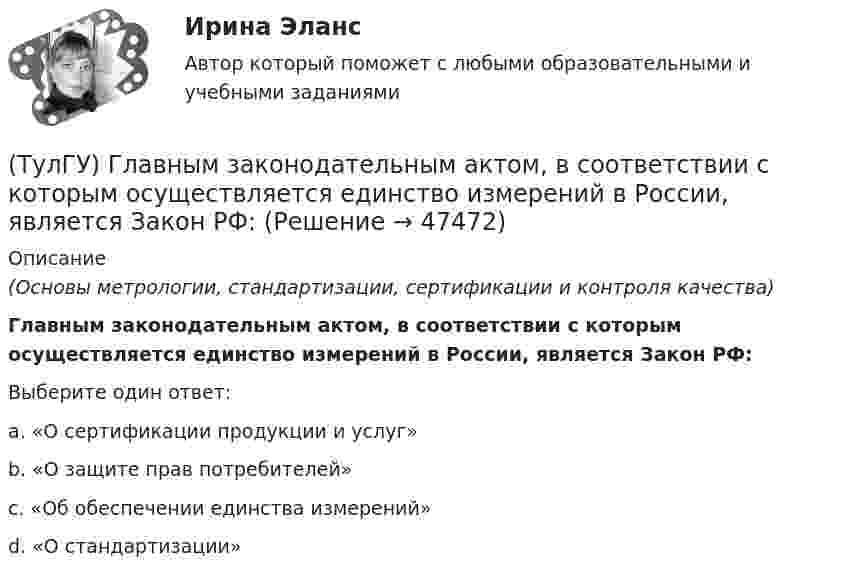 Ирина Эланс
Автор который поможет с любыми образовательными и учебными заданиями

(ТулГУ) Главным законодательным актом, в соответствии с которым осуществляется единство измерений в России, является Закон РФ: (Решение → 47472)

Описание
(Основы метрологии, стандартизации, сертификации и контроля качества)

Главным законодательным актом, в соответствии с которым осуществляется единство измерений в России, является Закон РФ:

Выберите один ответ:

a. «О сертификации продукции и услуг»

b. «О защите прав потребителей»

c. «Об обеспечении единства измерений»

d. «О стандартизации»